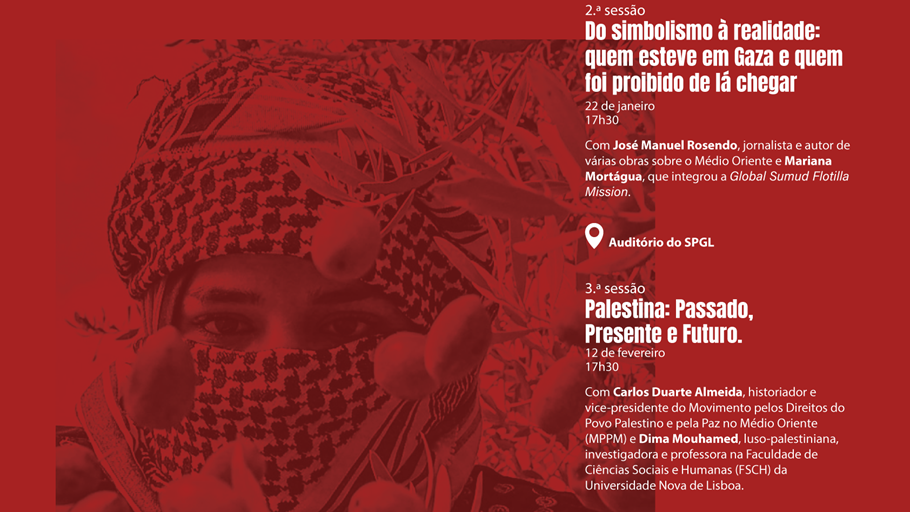 2.ª sessão

Do simbolismo à realidade: quem esteve em Gaza e quem foi proibido de lá chegar

22 de janeiro
17h30

Com José Manuel Rosendo, jornalista e autor de várias obras sobre o Médio Oriente e Mariana Mortágua, que integrou a Global Sumud Flotilla Mission.

Auditório do SPGL

3.ª sessão

Palestina: Passado, Presente e Futuro.

12 de fevereiro
17h30

Com Carlos Duarte Almeida, historiador e vice-presidente do Movimento pelos Direitos do Povo Palestino e pela Paz no Médio Oriente (MPPM) e Dima Mouhamed, luso-palestiniana, investigadora e professora na Faculdade de Ciências Sociais e Humanas (FSCH) da Universidade Nova de Lisboa.